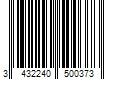 3 432240 500373